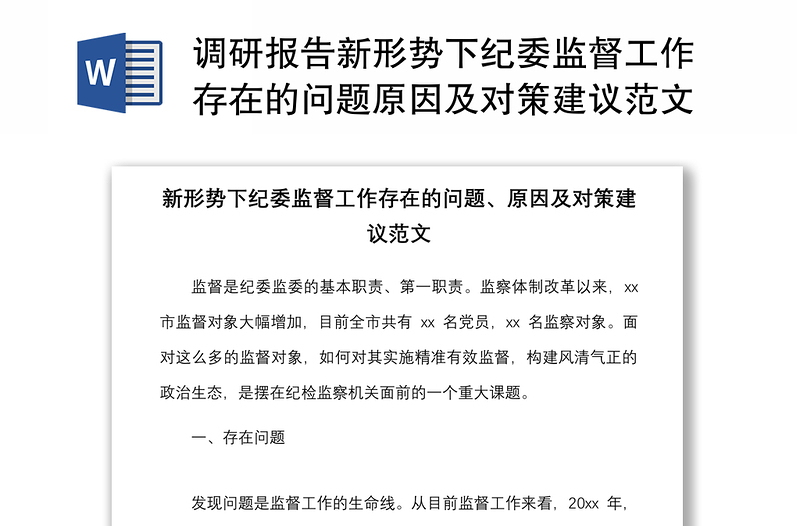 W

调研报告新形势下纪委监督工作存在的问题原因及对策建议范文

新形势下纪委监督工作存在的问题、原因及对策建议范文

监督是纪委监委的基本职责、第一职责。监察体制改革以来，xx 市监督对象大幅增加，目前全市共有 xx 名党员，xx 名监察对象。面对这么多的监督对象，如何对其实施精准有效监督，构建风清气正的政治生态，是摆在纪检监察机关面前的一个重大课题。

一、存在问题

发现问题是监督工作的生命线。从目前监督工作来看，20xx 年，